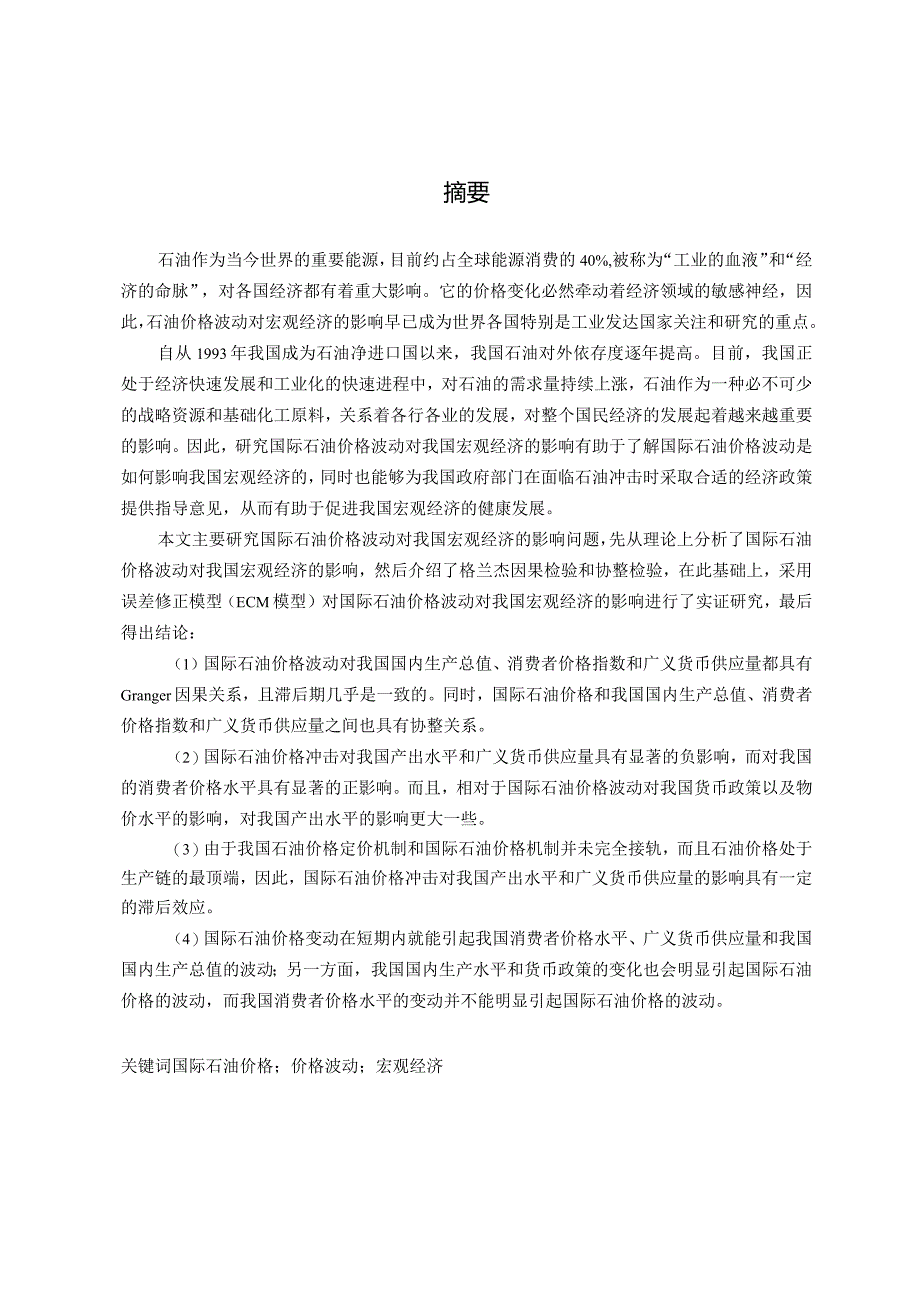 摘要

石油作为当今世界的重要能源，目前约占全球能源消费的 40%,被称为“工业的血液”和“经济的命脉”，对各国经济都有着重大影响。它的价格变化必然牵动着经济领域的敏感神经，因此，石油价格波动对宏观经济的影响早已成为世界各国特别是工业发达国家关注和研究的重点。

自从 1993 年我国成为石油净进口国以来，我国石油对外依存度逐年提高。目前，我国正处于经济快速发展和工业化的快速进程中，对石油的需求量持续上涨，石油作为一种必不可少的战略资源和基础化工原料，关系着各行各业的发展，对整个国民经济的发展起着越来越重要的影响。因此，研究国际石油价格波动对我国宏观经济的影响有助于了解国际石油价格波动是如何影响我国宏观经济的，同时也能够为我国政府部门在面临石油冲击时采取合适的经济政策提供指导意见，从而有助于促进我国宏观经济的健康发展。

本文主要研究国际石油价格波动对我国宏观经济的影响问题，先从理论上分析了国际石油价格波动对我国宏观经济的影响，然后介绍了格兰杰因果检验和协整检验，在此基础上，采用误差修正模型（ECM 模型）对国际石油价格波动对我国宏观经济的影响进行了实证研究，最后得出结论：

（1）国际石油价格波动对我国国内生产总值、消费者价格指数和广义货币供应量都具有 Granger 因果关系，且滞后期几乎是一致的。同时，国际石油价格和我国国内生产总值、消费者价格指数和广义货币供应量之间也具有协整关系。

（2）国际石油价格冲击对我国产出水平和广义货币供应量具有显著的负影响，而对我国的消费者价格水平具有显著的正影响。而且，相对于国际石油价格波动对我国货币政策以及物价水平的影响，对我国产出水平的影响更大一些。

（3）由于我国石油价格定价机制和国际石油价格机制并未完全接轨，而且石油价格处于生产链的最顶端，因此，国际石油价格冲击对我国产出水平和广义货币供应量的影响具有一定的滞后效应。

（4）国际石油价格变动在短期内就能引起我国消费者价格水平、广义货币供应量和我国国内生产总值的波动；另一方面，我国国内生产水平和货币政策的变化也会明显引起国际石油价格的波动，而我国消费者价格水平的变动并不能明显引起国际石油价格的波动。

关键词国际石油价格；价格波动；宏观经济